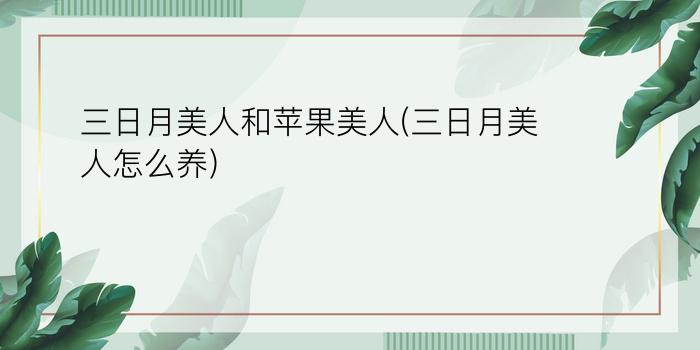 三日月美人和苹果美人(三日月美人怎么养)